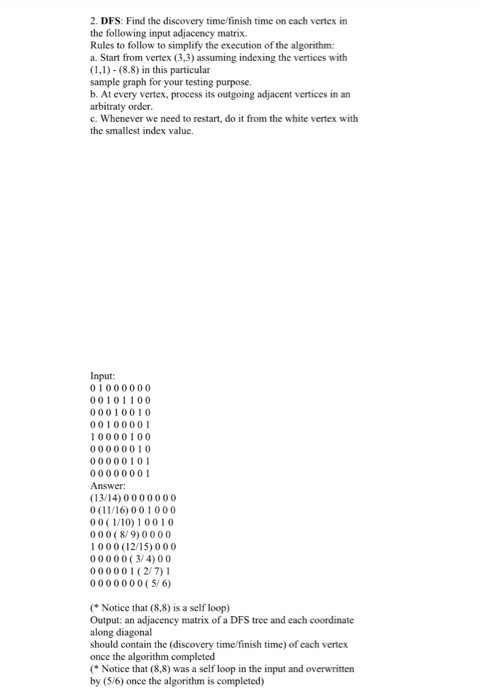 2. **DFS**: Find the discovery time/finish time on each vertex in the following input adjacency matrix.
Rules to follow to simplify the execution of the algorithm:
a. Start from vertex (3,3) assuming indexing the vertices with (1,1) - (8.8) in this particular
sample graph for your testing purpose.
b. At every vertex, process its outgoing adjacent vertices in an arbitraty order.
c. Whenever we need to restart, do it from the white vertex with the smallest index value.

Input:
0 1 0 0 0 0 0 0
0 0 1 0 1 1 0 0
0 0 0 1 0 0 1 0
0 0 1 0 0 0 0 1
1 0 0 0 0 1 0 0
0 0 0 0 0 0 1 0
0 0 0 0 0 1 0 1
0 0 0 0 0 0 0 1
Answer:
(13/14) 0 0 0 0 0 0 0
0 (11/16) 0 0 1 0 0 0
0 0 ( 1/10) 1 0 0 1 0
0 0 0 ( 8/ 9) 0 0 0 0
1 0 0 0 (12/15) 0 0 0
0 0 0 0 0 ( 3/ 4) 0 0
0 0 0 0 0 1 ( 2/ 7) 1
0 0 0 0 0 0 0 ( 5/ 6)

(* Notice that (8,8) is a self loop)
Output: an adjacency matrix of a DFS tree and each coordinate along diagonal
should contain the (discovery time/finish time) of each vertex once the algorithm completed
(* Notice that (8,8) was a self loop in the input and overwritten by (5/6) once the algorithm is completed)